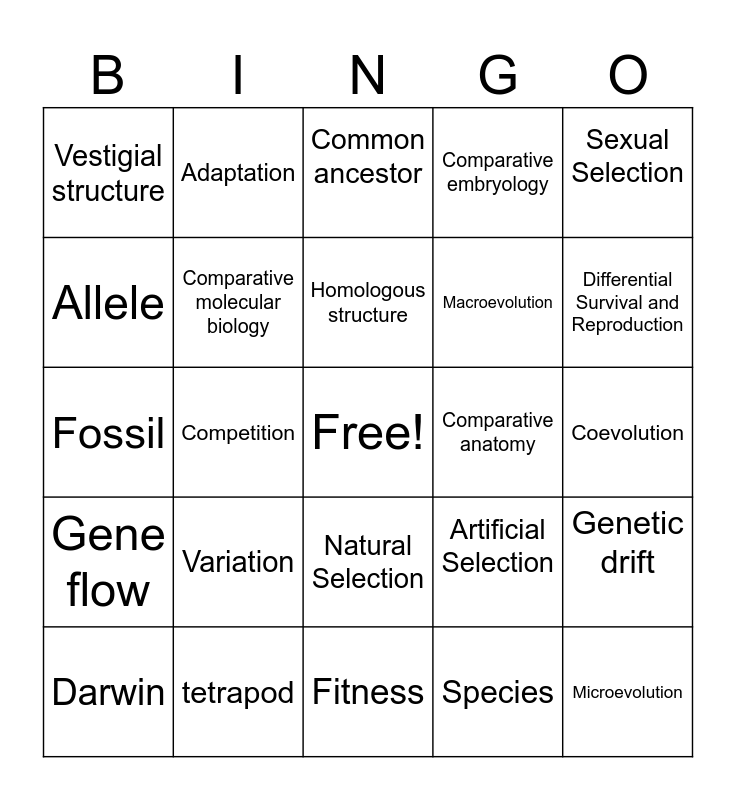 | B | I | N | G | O |
|---|---|---|---|---|
| Vestigial structure | Adaptation | Common ancestor | Comparative embryology | Sexual Selection |
| Allele | Comparative molecular biology | Homologous structure | Macroevolution | Differential Survival and Reproduction |
| Fossil | Competition | Free! | Comparative anatomy | Coevolution |
| Gene flow | Variation | Natural Selection | Artificial Selection | Genetic drift |
| Darwin | tetrapod | Fitness | Species | Microevolution |